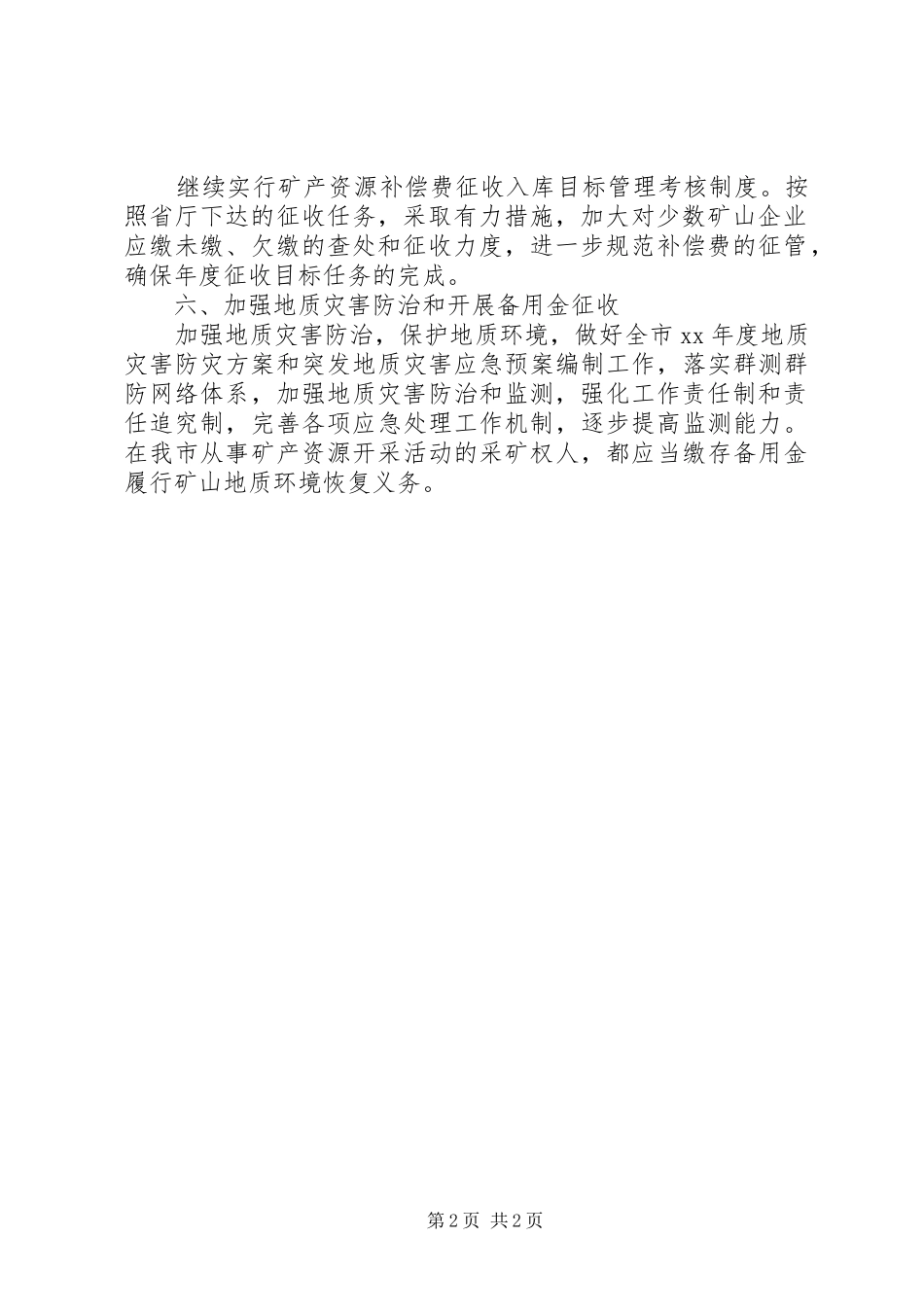 继续实行矿产资源补偿费征收入库目标管理考核制度。按照省厅下达的征收任务，采取有力措施，加大对少数矿山企业应缴未缴、欠缴的查处和征收力度，进一步规范补偿费的征管，确保年度征收目标任务的完成。

六、加强地质灾害防治和开展备用金征收

加强地质灾害防治，保护地质环境，做好全市xx年度地质灾害防灾方案和突发地质灾害应急预案编制工作，落实群测群防网络体系，加强地质灾害防治和监测，强化工作责任制和责任追究制，完善各项应急处理工作机制，逐步提高监测能力。在我市从事矿产资源开采活动的采矿权人，都应当缴存备用金履行矿山地质环境恢复义务。

第2页 共2页